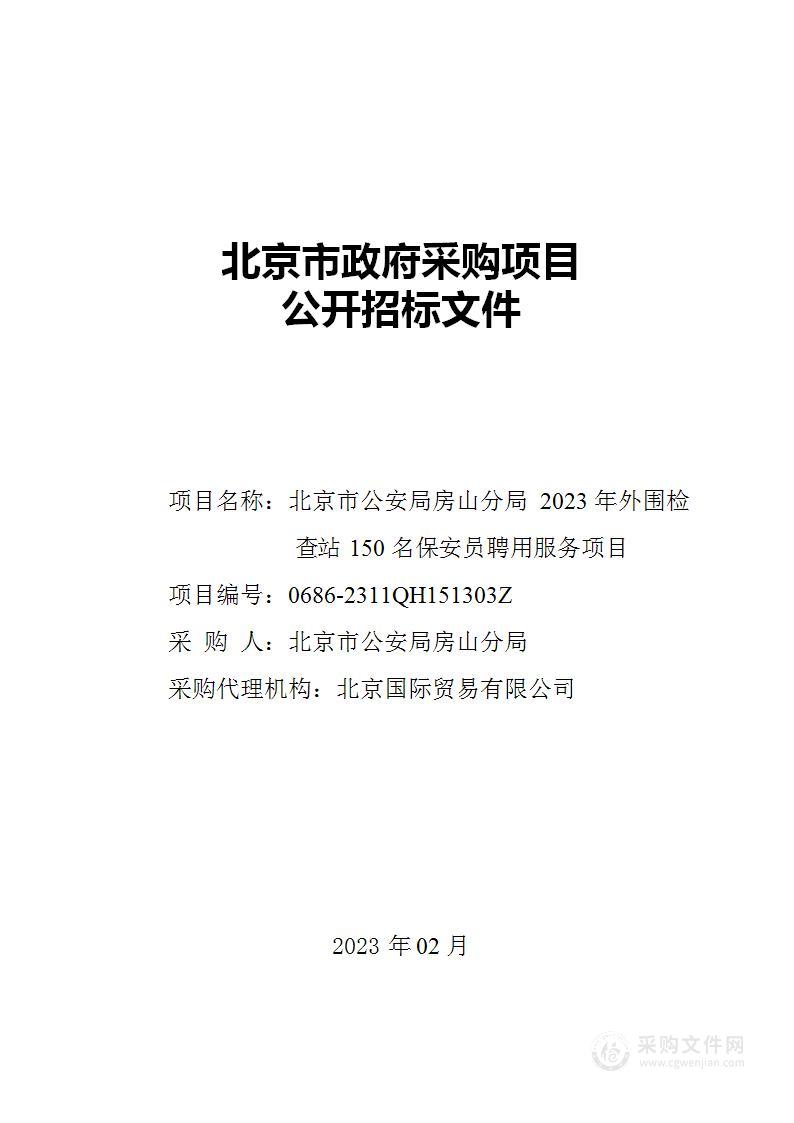 北京市政府采购项目
公开招标文件

项目名称：北京市公安局房山分局 2023 年外围检查站 150 名保安员聘用服务项目

项目编号：0686-2311QH151303Z

采 购 人：北京市公安局房山分局

采购代理机构：北京国际贸易有限公司

2023 年 02 月

采购文件网
www.cgwenjian.com